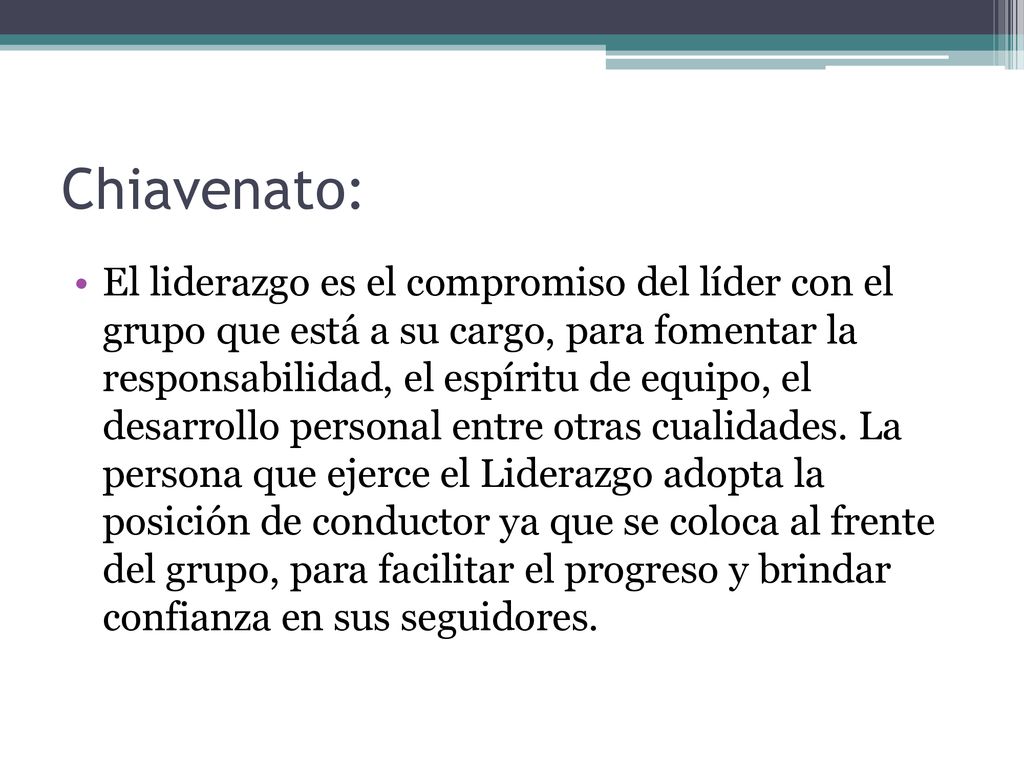 Chiavenato:

• El liderazgo es el compromiso del líder con el grupo que está a su cargo, para fomentar la responsabilidad, el espíritu de equipo, el desarrollo personal entre otras cualidades. La persona que ejerce el Liderazgo adopta la posición de conductor ya que se coloca al frente del grupo, para facilitar el progreso y brindar confianza en sus seguidores.